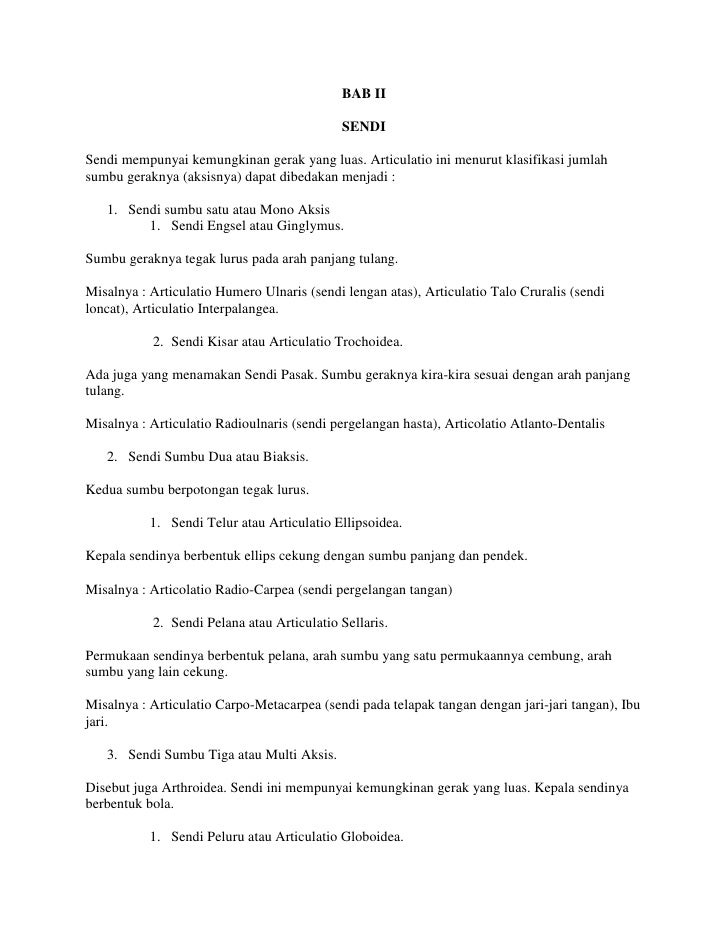 BAB II

SENDI

Sendi mempunyai kemungkinan gerak yang luas. Articulatio ini menurut klasifikasi jumlah sumbu geraknya (aksisnya) dapat dibedakan menjadi :

1. Sendi sumbu satu atau Mono Aksis
   1. Sendi Engsel atau Ginglymus.

Sumbu geraknya tegak lurus pada arah panjang tulang.

Misalnya : Articulatio Humero Ulnaris (sendi lengan atas), Articulatio Talo Cruralis (sendi loncat), Articulatio Interpalangea.

2. Sendi Kisar atau Articulatio Trochoidea.

Ada juga yang menamakan Sendi Pasak. Sumbu geraknya kira-kira sesuai dengan arah panjang tulang.

Misalnya : Articulatio Radioulnaris (sendi pergelangan hasta), Articolatio Atlanto-Dentalis

2. Sendi Sumbu Dua atau Biaksis.

Kedua sumbu berpotongan tegak lurus.

1. Sendi Telur atau Articulatio Ellipsoidea.

Kepala sendinya berbentuk ellips cekung dengan sumbu panjang dan pendek.

Misalnya : Articolatio Radio-Carpea (sendi pergelangan tangan)

2. Sendi Pelana atau Articulatio Sellaris.

Permukaan sendinya berbentuk pelana, arah sumbu yang satu permukaannya cembung, arah sumbu yang lain cekung.

Misalnya : Articulatio Carpo-Metacarpea (sendi pada telapak tangan dengan jari-jari tangan), Ibu jari.

3. Sendi Sumbu Tiga atau Multi Aksis.

Disebut juga Arthroidea. Sendi ini mempunyai kemungkinan gerak yang luas. Kepala sendinya berbentuk bola.

1. Sendi Peluru atau Articulatio Globoidea.